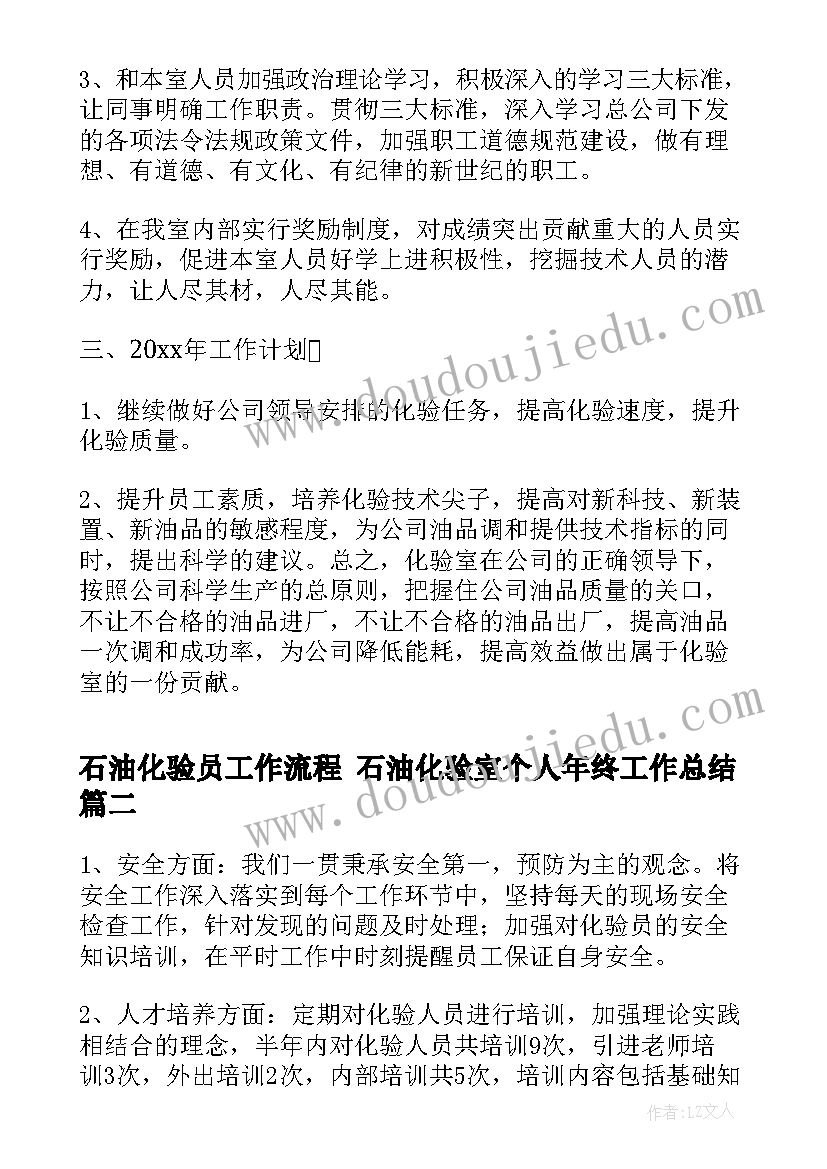 3、和本室人员加强政治理论学习，积极深入的学习三大标准，让同事明确工作职责。贯彻三大标准，深入学习总公司下发的各项法令法规政策文件，加强职工道德规范建设，做有理想、有道德、有文化、有纪律的新世纪的职工。

4、在我室内部实行奖励制度，对成绩突出贡献重大的人员实行奖励，促进本室人员好学上进积极性，挖掘技术人员的潜力，让人尽其材，人尽其能。

三、20xx年工作计划

1、继续做好公司领导安排的化验任务，提高化验速度，提升化验质量。

2、提升员工素质，培养化验技术尖子，提高对新科技、新装置、新油品的敏感程度，为公司油品调和提供技术指标的同时，提出科学的建议。总之，化验室在公司的正确领导下，按照公司科学生产的总原则，把握住公司油品质量的关口，不让不合格的油品进厂，不让不合格的油品出厂，提高油品一次调和成功率，为公司降低能耗，提高效益做出属于化验室的一份贡献。

石油化验员工作流程 石油化验室个人年终工作总结篇二

1、安全方面：我们一贯秉承安全第一，预防为主的观念。将安全工作深入落实到每个工作环节中，坚持每天的现场安全检查工作，针对发现的问题及时处理；加强对化验员的安全知识培训，在平时工作中时刻提醒员工保证自身安全。

2、人才培养方面：定期对化验人员进行培训，加强理论实践相结合的理念，半年内对化验人员共培训9次，引进老师培训3次，外出培训2次，内部培训共5次，培训内容包括基础知

www.doudoujiedu.com

www.doudoujiedu.com

作者：LZ文人